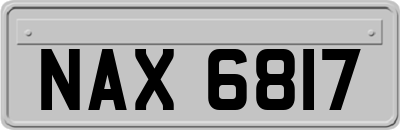 NAX 6817